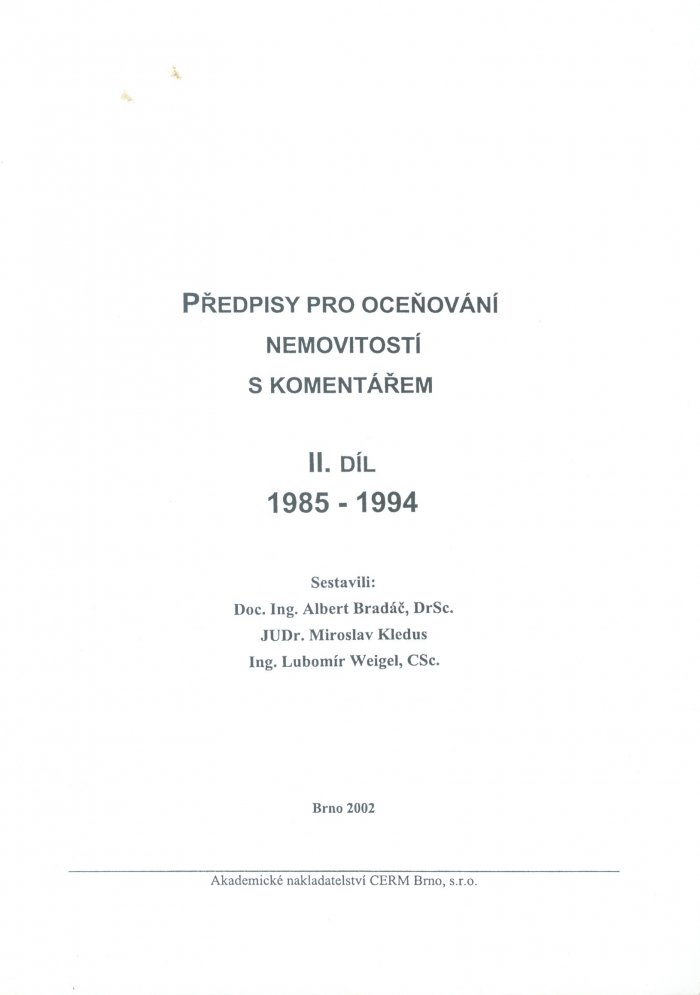 PŘEDPISY PRO OCEŇOVÁNÍ NEMOVITOSTÍ S KOMENTÁŘEM

II. DÍL
1985 - 1994

Sestavili:
Doc. Ing. Albert Bradáč, DrSc.
JUDr. Miroslav Kledus
Ing. Lubomír Weigel, CSc.

Brno 2002

Akademické nakladatelství CERM Brno, s.r.o.